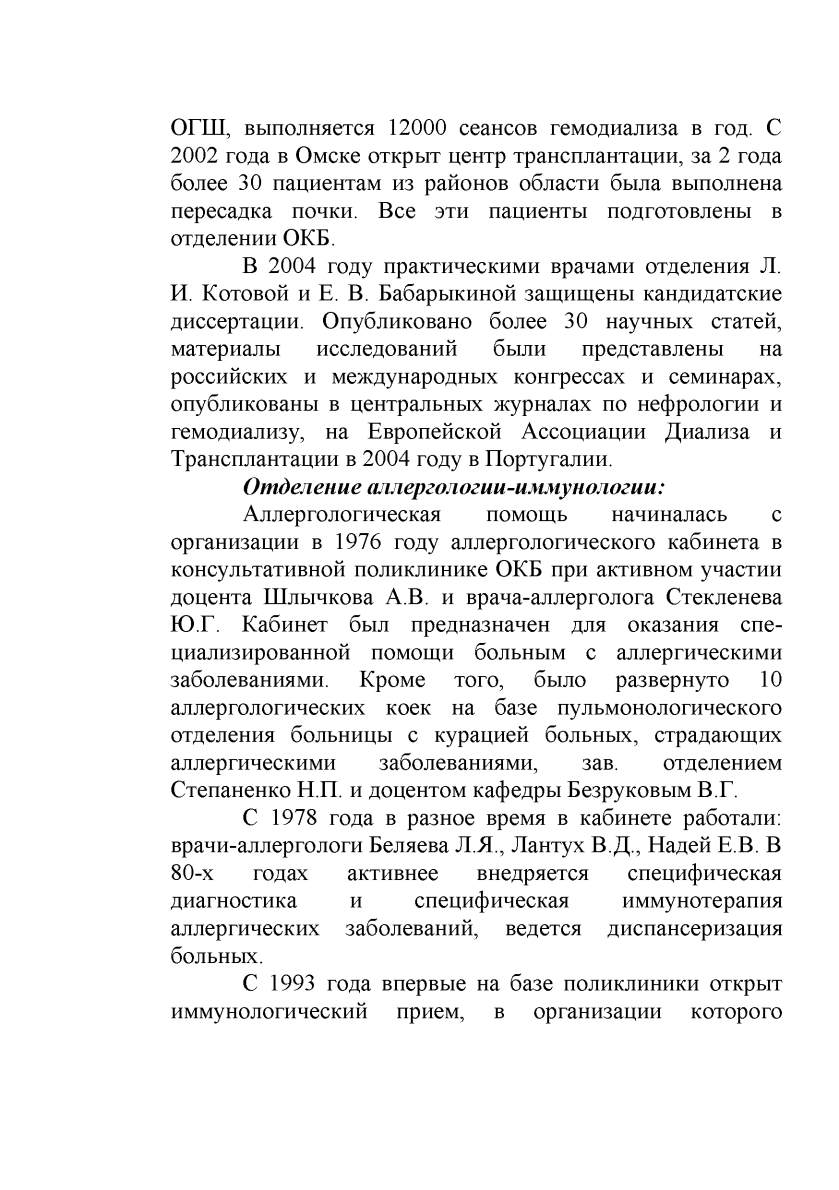 ОГШ, выполняется 12000 сеансов гемодиализа в год. С 2002 года в Омске открыт центр трансплантации, за 2 года более 30 пациентам из районов области была выполнена пересадка почки. Все эти пациенты подготовлены в отделении ОКБ.

В 2004 году практическими врачами отделения Л. И. Котовой и Е. В. Бабарыкиной защищены кандидатские диссертации. Опубликовано более 30 научных статей, материалы исследований были представлены на российских и международных конгрессах и семинарах, опубликованы в центральных журналах по нефрологии и гемодиализу, на Европейской Ассоциации Диализа и Трансплантации в 2004 году в Португалии.

Отделение аллергологии-иммунологии:

Аллергологическая помощь начиналась с организации в 1976 году аллергологического кабинета в консультативной поликлинике ОКБ при активном участии доцента Шлычкова А.В. и врача-аллерголога Стекленева Ю.Г. Кабинет был предназначен для оказания специализированной помощи больным с аллергическими заболеваниями. Кроме того, было развернуто 10 аллергологических коек на базе пульмонологического отделения больницы с курацией больных, страдающих аллергическими заболеваниями, зав. отделением Степаненко Н.П. и доцентом кафедры Безруковым В.Г.

С 1978 года в разное время в кабинете работали: врачи-аллергологи Беляева Л.Я., Лантух В.Д., Надей Е.В. В 80-х годах активнее внедряется специфическая диагностика и специфическая иммунотерапия аллергических заболеваний, ведется диспансеризация больных.

С 1993 года впервые на базе поликлиники открыт иммунологический прием, в организации которого